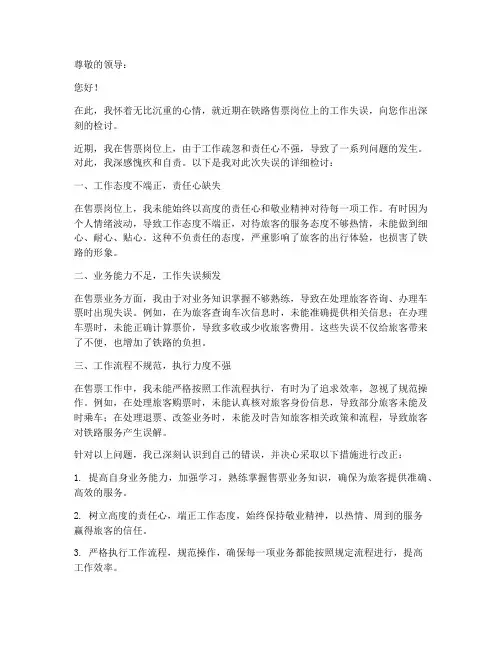 尊敬的领导：

您好！

在此，我怀着无比沉重的心情，就近期在铁路售票岗位上的工作失误，向您作出深刻的检讨。

近期，我在售票岗位上，由于工作疏忽和责任心不强，导致了一系列问题的发生。对此，我深感愧疚和自责。以下是我对此次失误的详细检讨：

一、工作态度不端正，责任心缺失

在售票岗位上，我未能始终以高度的责任心和敬业精神对待每一项工作。有时因为个人情绪波动，导致工作态度不端正，对待旅客的服务态度不够热情，未能做到细心、耐心、贴心。这种不负责任的态度，严重影响了旅客的出行体验，也损害了铁路的形象。

二、业务能力不足，工作失误频发

在售票业务方面，我由于对业务知识掌握不够熟练，导致在处理旅客咨询、办理车票时出现失误。例如，在为旅客查询车次信息时，未能准确提供相关信息；在办理车票时，未能正确计算票价，导致多收或少收旅客费用。这些失误不仅给旅客带来了不便，也增加了铁路的负担。

三、工作流程不规范，执行力度不强

在售票工作中，我未能严格按照工作流程执行，有时为了追求效率，忽视了规范操作。例如，在处理旅客购票时，未能认真核对旅客身份信息，导致部分旅客未能及时乘车；在处理退票、改签业务时，未能及时告知旅客相关政策和流程，导致旅客对铁路服务产生误解。

针对以上问题，我已深刻认识到自己的错误，并决心采取以下措施进行改正：

1. 提高自身业务能力，加强学习，熟练掌握售票业务知识，确保为旅客提供准确、高效的服务。

2. 树立高度的责任心，端正工作态度，始终保持敬业精神，以热情、周到的服务赢得旅客的信任。

3. 严格执行工作流程，规范操作，确保每一项业务都能按照规定流程进行，提高工作效率。